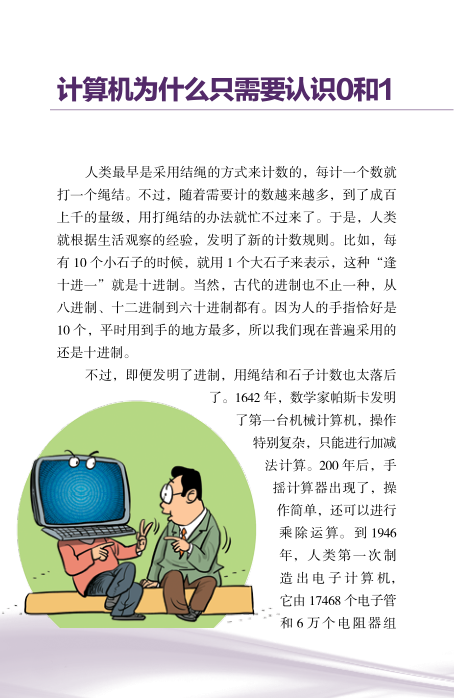 计算机为什么只需要认识0和1

人类最早是采用结绳的方式来计数的，每计一个数就打一个绳结。不过，随着需要计的数越来越多，到了成百上千的量级，用打绳结的办法就忙不过来了。于是，人类就根据生活观察的经验，发明了新的计数规则。比如，每有 10 个小石子的时候，就用 1 个大石子来表示，这种“逢十进一”就是十进制。当然，古代的进制也不止一种，从八进制、十二进制到六十进制都有。因为人的手指恰好是 10 个，平时用到手的地方最多，所以我们现在普遍采用的还是十进制。

不过，即便发明了进制，用绳结和石子计数也太落后了。1642 年，数学家帕斯卡发明了第一台机械计算机，操作特别复杂，只能进行加减法计算。200 年后，手摇计算器出现了，操作简单，还可以进行乘除运算。到 1946 年，人类第一次制造出电子计算机，它由 17468 个电子管和 6 万个电阻器组